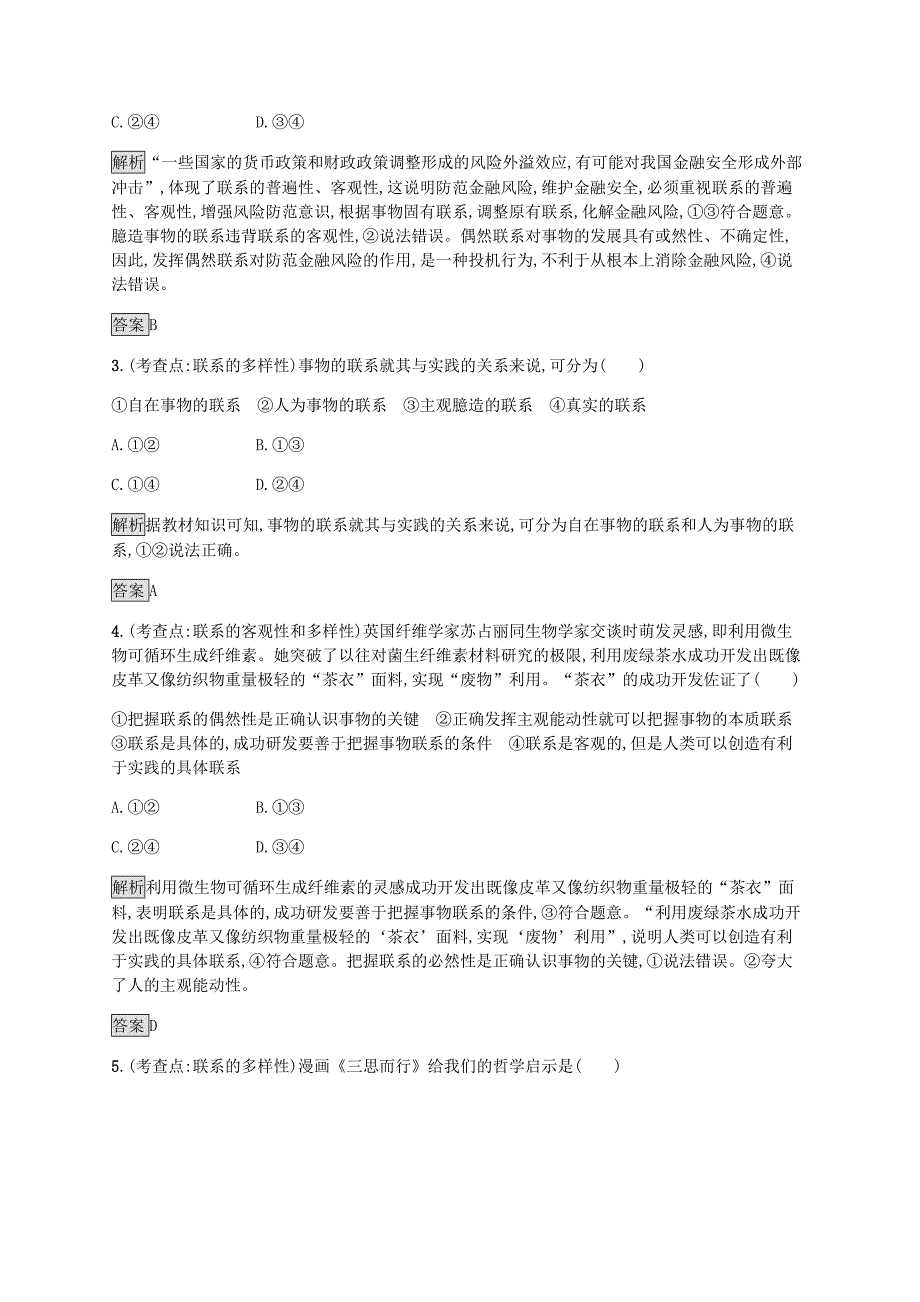 C. ②④　　　　D. ③④

解析“一些国家的货币政策和财政政策调整形成的风险外溢效应,有可能对我国金融安全形成外部冲击”,体现了联系的普遍性、客观性,这说明防范金融风险,维护金融安全,必须重视联系的普遍性、客观性,增强风险防范意识,根据事物固有联系,调整原有联系,化解金融风险,①③符合题意。臆造事物的联系违背联系的客观性,②说法错误。偶然联系对事物的发展具有或然性、不确定性,因此,发挥偶然联系对防范金融风险的作用,是一种投机行为,不利于从根本上消除金融风险,④说法错误。

答案B

3. (考查点:联系的多样性)事物的联系就其与实践的关系来说,可分为(　　)

①自在事物的联系　②人为事物的联系　③主观臆造的联系　④真实的联系

A. ①②　　　　B. ①③

C. ①④　　　　D. ②④

解析据教材知识可知,事物的联系就其与实践的关系来说,可分为自在事物的联系和人为事物的联系,①②说法正确。

答案A

4. (考查点:联系的客观性和多样性)英国纤维学家苏占丽同生物学家交谈时萌发灵感,即利用微生物可循环生成纤维素。她突破了以往对菌生纤维素材料研究的极限,利用废绿茶水成功开发出既像皮革又像纺织物重量极轻的“茶衣”面料,实现“废物”利用。“茶衣”的成功开发佐证了(　　)

①把握联系的偶然性是正确认识事物的关键　②正确发挥主观能动性就可以把握事物的本质联系　③联系是具体的,成功研发要善于把握事物联系的条件　④联系是客观的,但是人类可以创造有利于实践的具体联系

A. ①②　　　　B. ①③

C. ②④　　　　D. ③④

解析利用微生物可循环生成纤维素的灵感成功开发出既像皮革又像纺织物重量极轻的“茶衣”面料,表明联系是具体的,成功研发要善于把握事物联系的条件,③符合题意。“利用废绿茶水成功开发出既像皮革又像纺织物重量极轻的‘茶衣’面料,实现‘废物’利用”,说明人类可以创造有利于实践的具体联系,④符合题意。把握联系的必然性是正确认识事物的关键,①说法错误。②夸大了人的主观能动性。

答案D

5. (考查点:联系的多样性)漫画《三思而行》给我们的哲学启示是(　　)